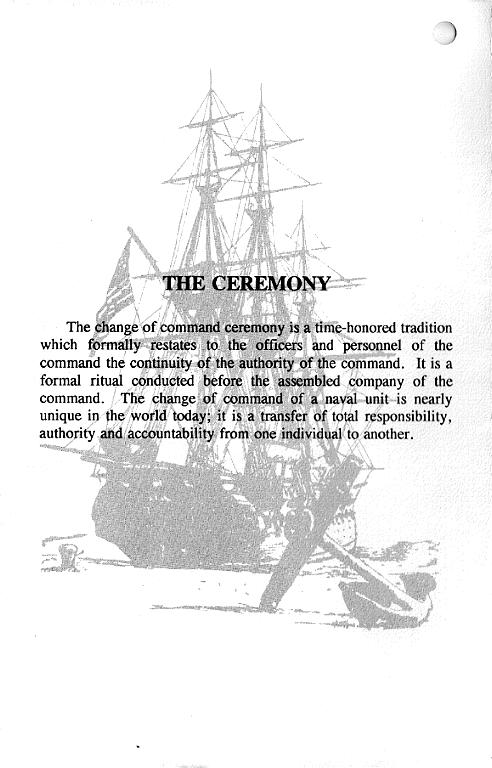 THE CEREMONY

The change of command ceremony is a time-honored tradition which formally restates to the officers and personnel of the command the continuity of the authority of the command. It is a formal ritual conducted before the assembled company of the command. The change of command of a naval unit is nearly unique in the world today; it is a transfer of total responsibility, authority and accountability from one individual to another.